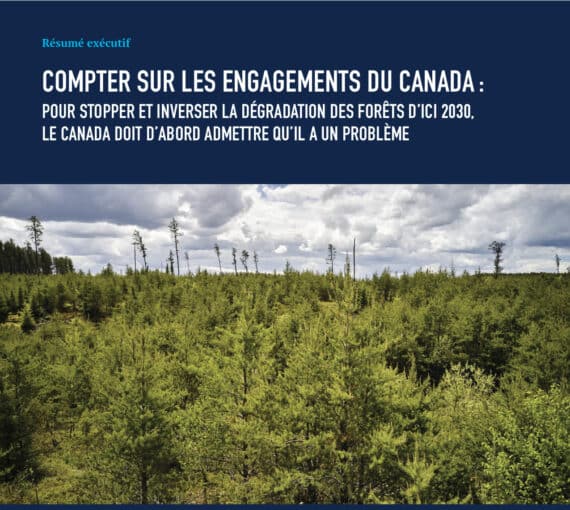 Résumé exécutif

COMPTER SUR LES ENGAGEMENTS DU CANADA :
POUR STOPPER ET INVERSER LA DÉGRADATION DES FORÊTS D'ICI 2030, LE CANADA DOIT D'ABORD ADMETTRE QU'IL A UN PROBLÈME